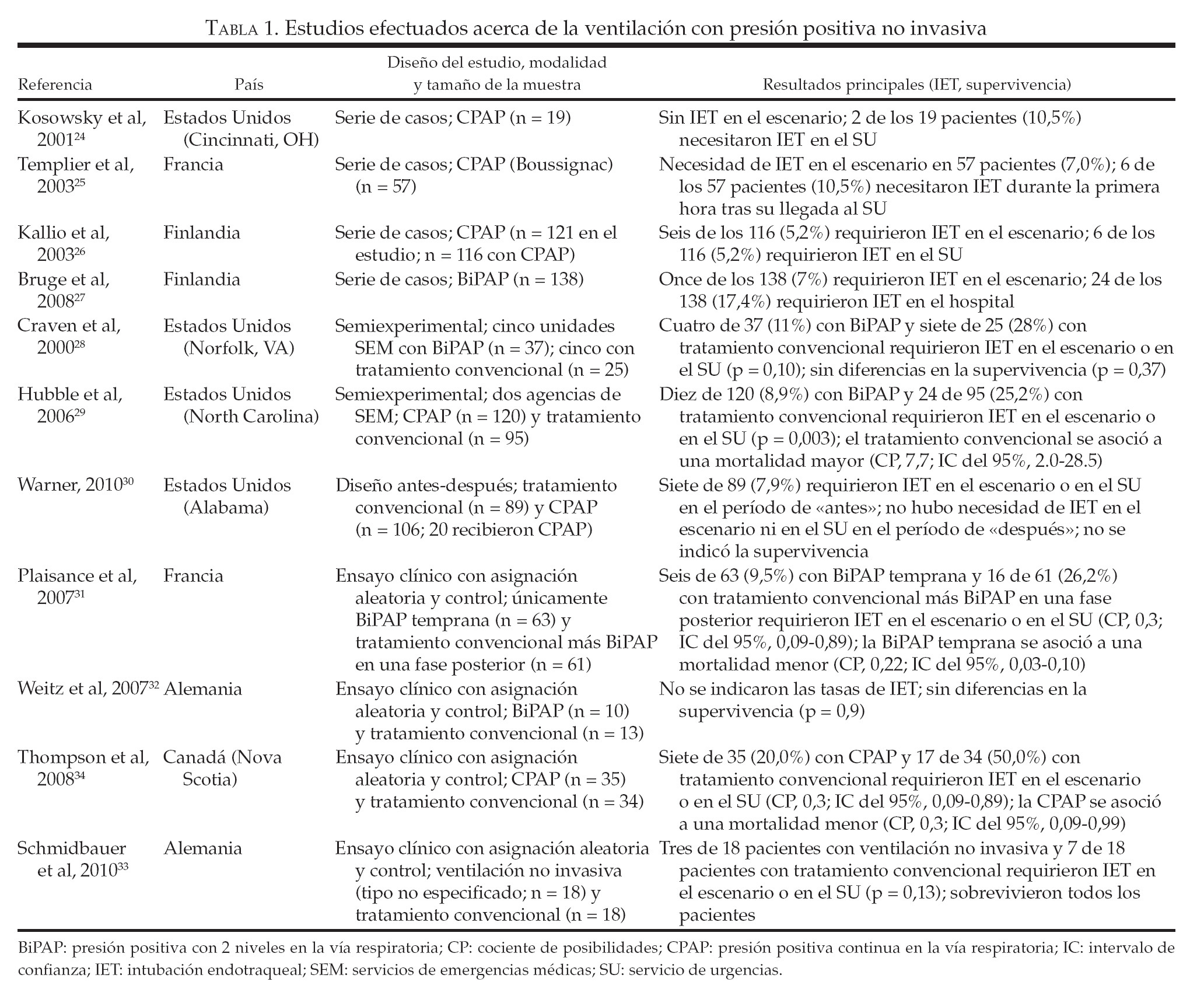 TABLA 1. Estudios efectuados acerca de la ventilación con presión positiva no invasiva

| Referencia | País | Diseño del estudio, modalidad y tamaño de la muestra | Resultados principales (IET, supervivencia) |
|---|---|---|---|
| Kosowsky et al, 2001$^{24}$ | Estados Unidos (Cincinnati, OH) | Serie de casos; CPAP (n = 19) | Sin IET en el escenario; 2 de los 19 pacientes (10,5%) necesitaron IET en el SU |
| Templier et al, 2003$^{25}$ | Francia | Serie de casos; CPAP (Boussignac) (n = 57) | Necesidad de IET en el escenario en 57 pacientes (7,0%); 6 de los 57 pacientes (10,5%) necesitaron IET durante la primera hora tras su llegada al SU |
| Kallio et al, 2003$^{26}$ | Finlandia | Serie de casos; CPAP (n = 121 en el estudio; n = 116 con CPAP) | Seis de los 116 (5,2%) requirieron IET en el escenario; 6 de los 116 (5,2%) requirieron IET en el SU |
| Bruge et al, 2008$^{27}$ | Finlandia | Serie de casos; BiPAP (n = 138) | Once de los 138 (7%) requirieron IET en el escenario; 24 de los 138 (17,4%) requirieron IET en el hospital |
| Craven et al, 2000$^{28}$ | Estados Unidos (Norfolk, VA) | Semiexperimental; cinco unidades SEM con BiPAP (n = 37); cinco con tratamiento convencional (n = 25) | Cuatro de 37 (11%) con BiPAP y siete de 25 (28%) con tratamiento convencional requirieron IET en el escenario o en el SU (p = 0,10); sin diferencias en la supervivencia (p = 0,37) |
| Hubble et al, 2006$^{29}$ | Estados Unidos (North Carolina) | Semiexperimental; dos agencias de SEM; CPAP (n = 120) y tratamiento convencional (n = 95) | Diez de 120 (8,9%) con BiPAP y 24 de 95 (25,2%) con tratamiento convencional requirieron IET en el escenario o en el SU (p = 0,003); el tratamiento convencional se asoció a una mortalidad mayor (CP, 7,7; IC del 95%, 2.0-28.5) |
| Warner, 2010$^{30}$ | Estados Unidos (Alabama) | Diseño antes-después; tratamiento convencional (n = 89) y CPAP (n = 106; 20 recibieron CPAP) | Siete de 89 (7,9%) requirieron IET en el escenario o en el SU en el período de «antes»; no hubo necesidad de IET en el escenario ni en el SU en el período de «después»; no se indicó la supervivencia |
| Plaisance et al, 2007$^{31}$ | Francia | Ensayo clínico con asignación aleatoria y control; únicamente BiPAP temprana (n = 63) y tratamiento convencional más BiPAP en una fase posterior (n = 61) | Seis de 63 (9,5%) con BiPAP temprana y 16 de 61 (26,2%) con tratamiento convencional más BiPAP en una fase posterior requirieron IET en el escenario o en el SU (CP, 0,3; IC del 95%, 0,09-0,89); la BiPAP temprana se asoció a una mortalidad menor (CP, 0,22; IC del 95%, 0,03-0,10) |
| Weitz et al, 2007$^{32}$ | Alemania | Ensayo clínico con asignación aleatoria y control; BiPAP (n = 10) y tratamiento convencional (n = 13) | No se indicaron las tasas de IET; sin diferencias en la supervivencia (p = 0,9) |
| Thompson et al, 2008$^{34}$ | Canadá (Nova Scotia) | Ensayo clínico con asignación aleatoria y control; CPAP (n = 35) y tratamiento convencional (n = 34) | Siete de 35 (20,0%) con CPAP y 17 de 34 (50,0%) con tratamiento convencional requirieron IET en el escenario o en el SU (CP, 0,3; IC del 95%, 0,09-0,89); la CPAP se asoció a una mortalidad menor (CP, 0,3; IC del 95%, 0,09-0,99) |
| Schmidbauer et al, 2010$^{33}$ | Alemania | Ensayo clínico con asignación aleatoria y control; ventilación no invasiva (tipo no especificado; n = 18) y tratamiento convencional (n = 18) | Tres de 18 pacientes con ventilación no invasiva y 7 de 18 pacientes con tratamiento convencional requirieron IET en el escenario o en el SU (p = 0,13); sobrevivieron todos los pacientes |

BiPAP: presión positiva con 2 niveles en la vía respiratoria; CP: cociente de posibilidades; CPAP: presión positiva continua en la vía respiratoria; IC: intervalo de confianza; IET: intubación endotraqueal; SEM: servicios de emergencias médicas; SU: servicio de urgencias.